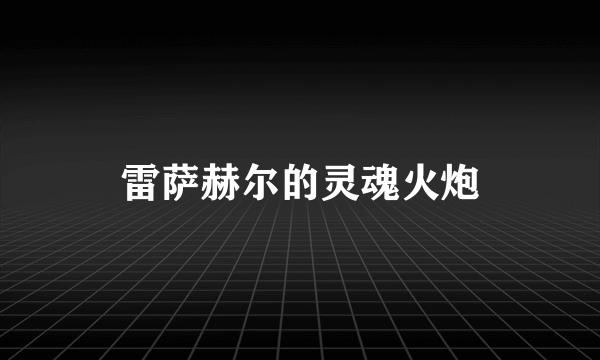 雷萨赫尔的灵魂火炮